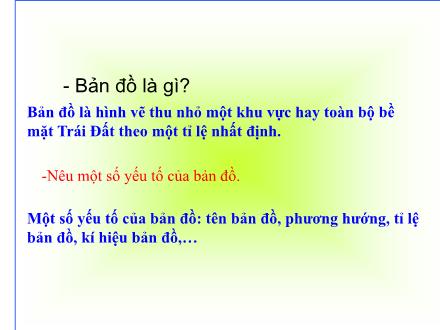 - Bản đồ là gì?

Bản đồ là hình vẽ thu nhỏ một khu vực hay toàn bộ bề mặt Trái Đất theo một tỉ lệ nhất định.

-Nêu một số yếu tố của bản đồ.

Một số yếu tố của bản đồ: tên bản đồ, phương hướng, tỉ lệ bản đồ, kí hiệu bản đồ,…